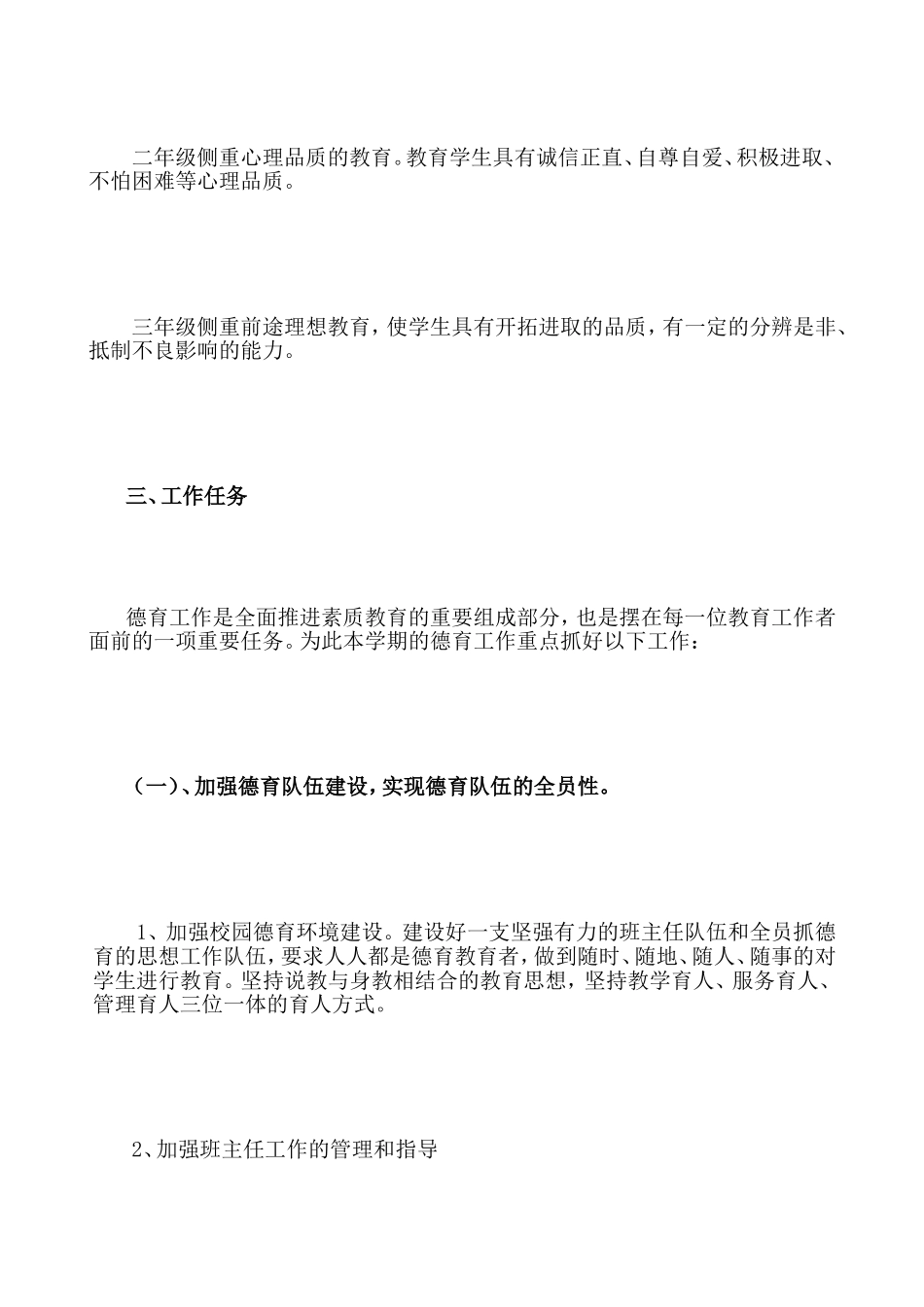 二年级侧重心理品质的教育。教育学生具有诚信正直、自尊自爱、积极进取、不怕困难等心理品质。

三年级侧重前途理想教育，使学生具有开拓进取的品质，有一定的分辨是非、抵制不良影响的能力。

三、工作任务

德育工作是全面推进素质教育的重要组成部分，也是摆在每一位教育工作者面前的一项重要任务。为此本学期的德育工作重点抓好以下工作：

（一）、加强德育队伍建设，实现德育队伍的全员性。

1、加强校园德育环境建设。建设好一支坚强有力的班主任队伍和全员抓德育的思想工作队伍，要求人人都是德育教育者，做到随时、随地、随人、随事的对学生进行教育。坚持说教与身教相结合的教育思想，坚持教学育人、服务育人、管理育人三位一体的育人方式。

2、加强班主任工作的管理和指导